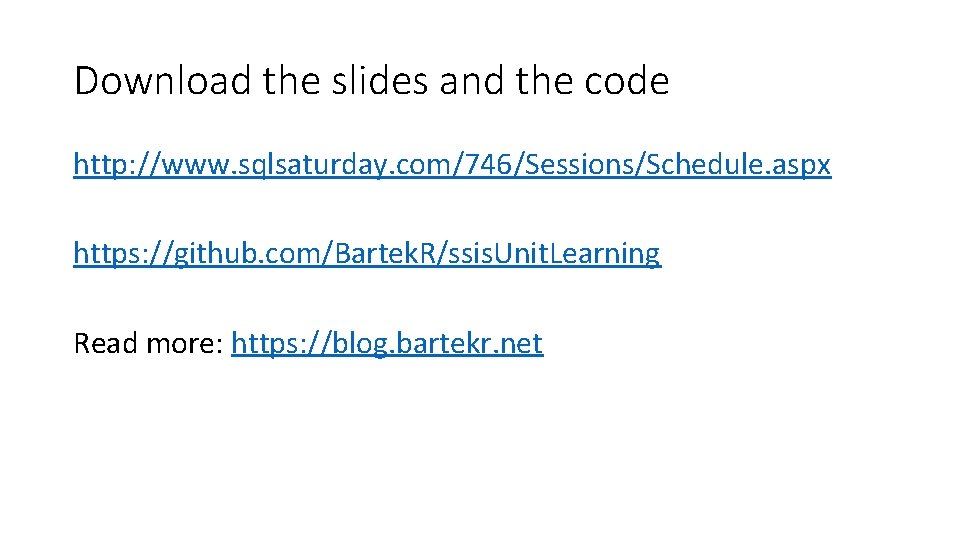 Download the slides and the code

http://www.sqlsaturday.com/746/Sessions/Schedule.aspx

https://github.com/BartekR/ssisUnitLearning

Read more: https://blog.bartekr.net